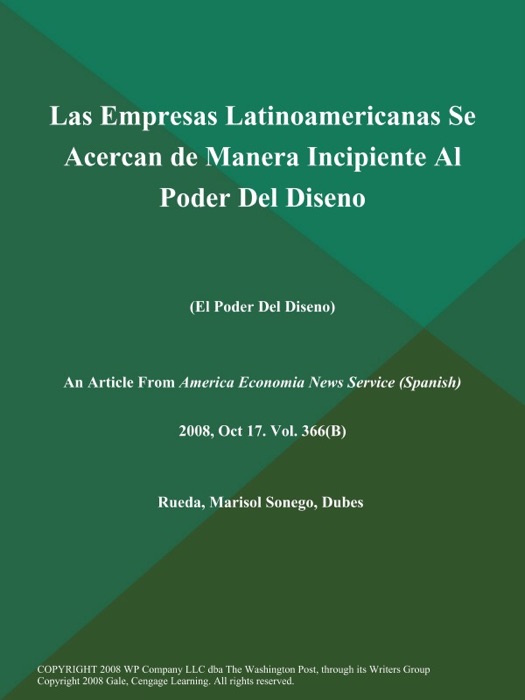 Las Empresas Latinoamericanas Se Acercan de Manera Incipiente Al Poder Del Diseno

(El Poder Del Diseno)

An Article From America Economia News Service (Spanish)

2008, Oct 17. Vol. 366(B)

Rueda, Marisol Sonego, Dubes

COPYRIGHT 2008 WP Company LLC dba The Washington Post, through its Writers Group
Copyright 2008 Gale, Cengage Learning. All rights reserved.